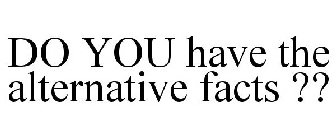 DO YOU have the alternative facts ??